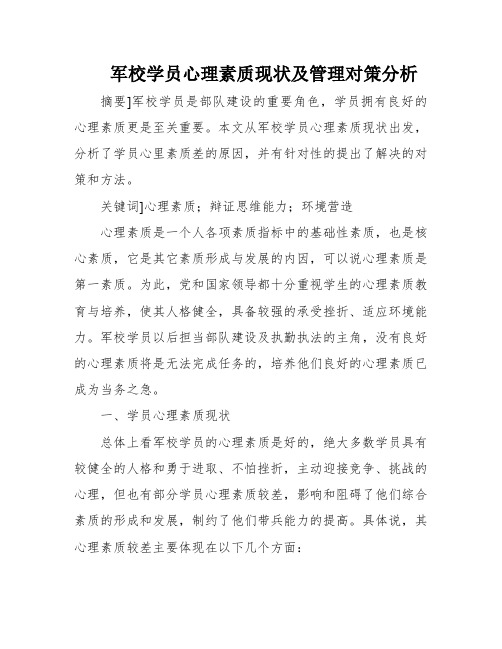 军校学员心理素质现状及管理对策分析

摘要]军校学员是部队建设的重要角色，学员拥有良好的心理素质更是至关重要。本文从军校学员心理素质现状出发，分析了学员心里素质差的原因，并有针对性的提出了解决的对策和方法。

关键词]心理素质；辩证思维能力；环境营造

心理素质是一个人各项素质指标中的基础性素质，也是核心素质，它是其它素质形成与发展的内因，可以说心理素质是第一素质。为此，党和国家领导都十分重视学生的心理素质教育与培养，使其人格健全，具备较强的承受挫折、适应环境能力。军校学员以后担当部队建设及执勤执法的主角，没有良好的心理素质将是无法完成任务的，培养他们良好的心理素质已成为当务之急。

一、学员心理素质现状

总体上看军校学员的心理素质是好的，绝大多数学员具有较健全的人格和勇于进取、不怕挫折，主动迎接竞争、挑战的心理，但也有部分学员心理素质较差，影响和阻碍了他们综合素质的形成和发展，制约了他们带兵能力的提高。具体说，其心理素质较差主要体现在以下几个方面：